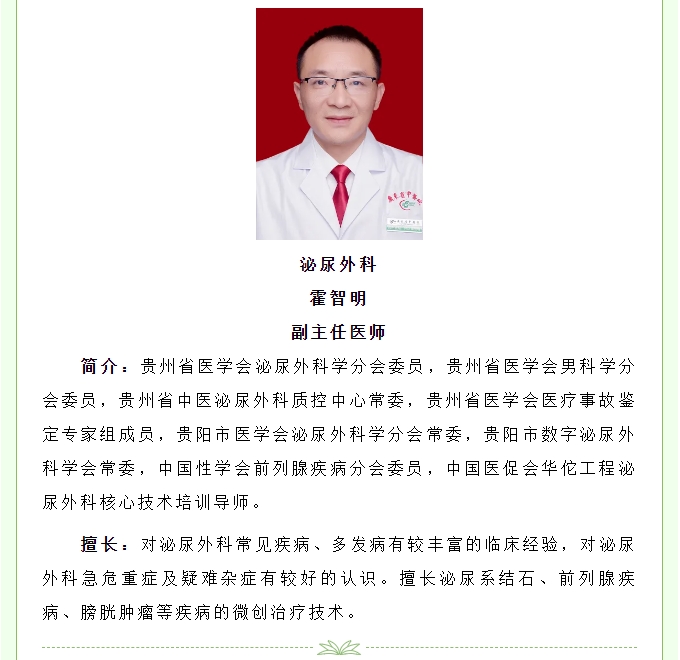 泌尿外科
霍智明
副主任医师

简介：贵州省医学会泌尿外科学分会委员，贵州省医学会男科学分会委员，贵州省中医泌尿外科质控中心常委，贵州省医学会医疗事故鉴定专家组成员，贵阳市医学会泌尿外科学分会常委，贵阳市数字泌尿外科学会常委，中国性学会前列腺疾病分会委员，中国医促会华佗工程泌尿外科核心技术培训导师。

擅长：对泌尿外科常见疾病、多发病有较丰富的临床经验，对泌尿外科急危重症及疑难杂症有较好的认识。擅长泌尿系结石、前列腺疾病、膀胱肿瘤等疾病的微创治疗技术。